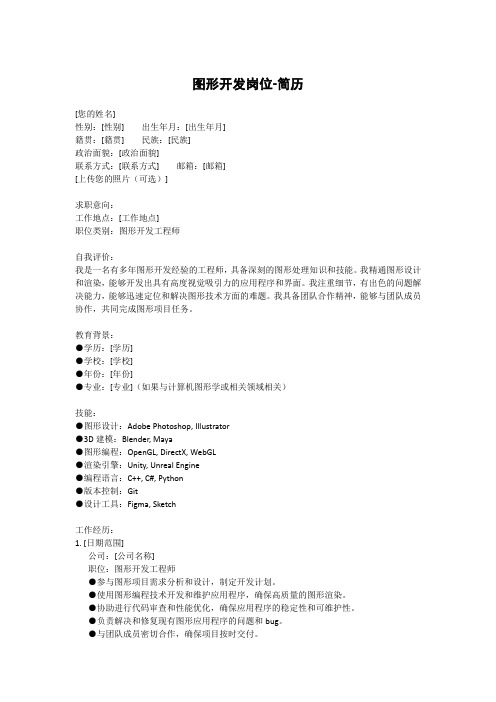 图形开发岗位-简历

[您的姓名]
性别：[性别]　　出生年月：[出生年月]
籍贯：[籍贯]　　民族：[民族]
政治面貌：[政治面貌]
联系方式：[联系方式]　　邮箱：[邮箱]
[上传您的照片（可选）]

求职意向：
工作地点：[工作地点]
职位类别：图形开发工程师

自我评价：
我是一名有多年图形开发经验的工程师，具备深刻的图形处理知识和技能。我精通图形设计和渲染，能够开发出具有高度视觉吸引力的应用程序和界面。我注重细节，有出色的问题解决能力，能够迅速定位和解决图形技术方面的难题。我具备团队合作精神，能够与团队成员协作，共同完成图形项目任务。

教育背景：
●学历：[学历]
●学校：[学校]
●年份：[年份]
●专业：[专业]（如果与计算机图形学或相关领域相关）

技能：
●图形设计：Adobe Photoshop, Illustrator
●3D 建模：Blender, Maya
●图形编程：OpenGL, DirectX, WebGL
●渲染引擎：Unity, Unreal Engine
●编程语言：C++, C#, Python
●版本控制：Git
●设计工具：Figma, Sketch

工作经历：
1. [日期范围]
公司：[公司名称]
职位：图形开发工程师
●参与图形项目需求分析和设计，制定开发计划。
●使用图形编程技术开发和维护应用程序，确保高质量的图形渲染。
●协助进行代码审查和性能优化，确保应用程序的稳定性和可维护性。
●负责解决和修复现有图形应用程序的问题和 bug。
●与团队成员密切合作，确保项目按时交付。